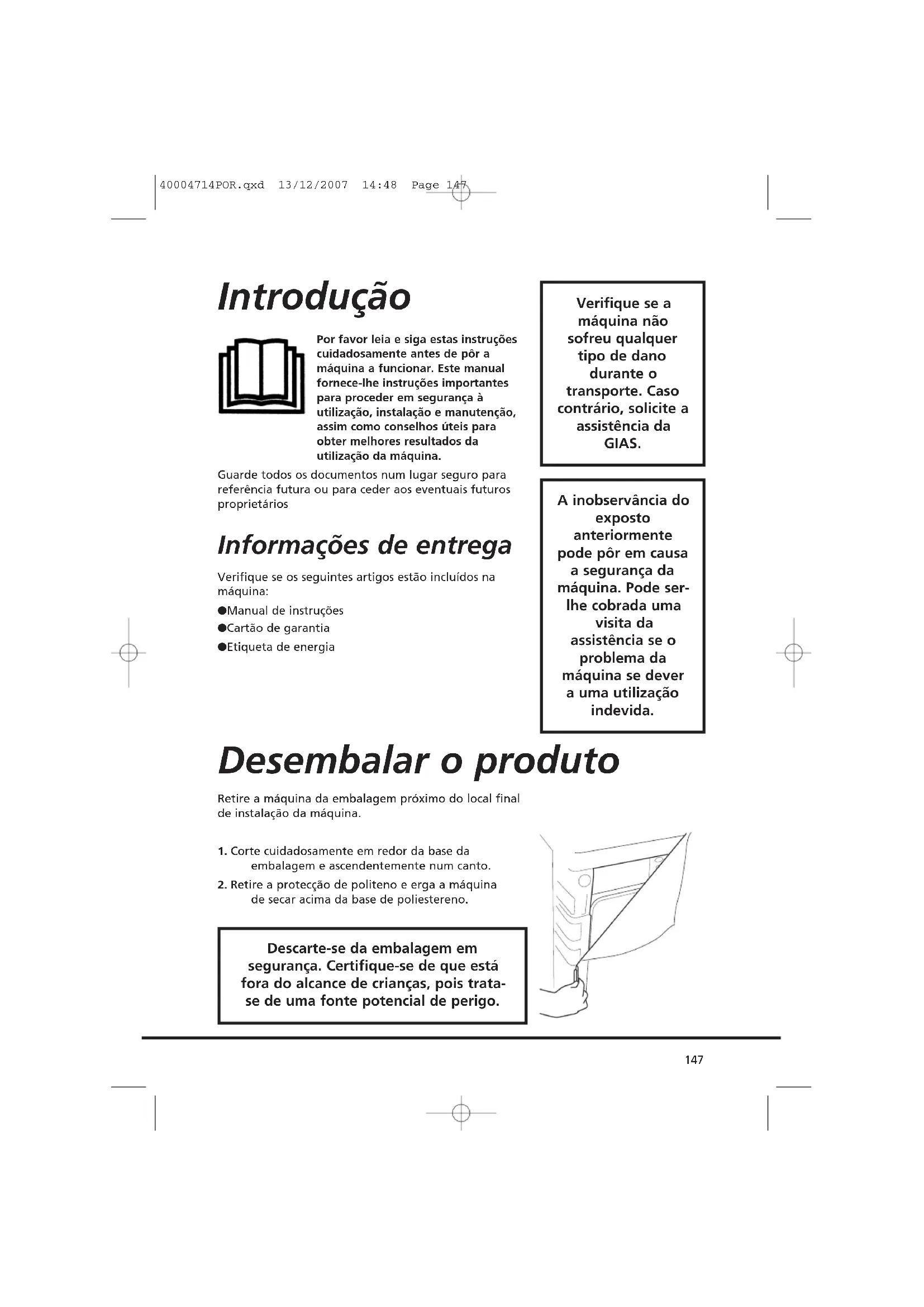 40004714POR.qxd 13/12/2007 14:48 Page 147

Introdução

Por favor leia e siga estas instruções cuidadosamente antes de pôr a máquina a funcionar. Este manual fornece-lhe instruções importantes para proceder em segurança à utilização, instalação e manutenção, assim como conselhos úteis para obter melhores resultados da utilização da máquina.

Guarde todos os documentos num lugar seguro para referência futura ou para ceder aos eventuais futuros proprietários

Informações de entrega

Verifique se os seguintes artigos estão incluídos na máquina:

●Manual de instruções

●Cartão de garantia

●Etiqueta de energia

Verifique se a máquina não sofreu qualquer tipo de dano durante o transporte. Caso contrário, solicite a assistência da GIAS.

A inobservância do exposto anteriormente pode pôr em causa a segurança da máquina. Pode ser-lhe cobrada uma visita da assistência se o problema da máquina se dever a uma utilização indevida.

Desembalar o produto

Retire a máquina da embalagem próximo do local final de instalação da máquina.

1. Corte cuidadosamente em redor da base da embalagem e ascendentemente num canto.

2. Retire a protecção de politeno e erga a máquina de secar acima da base de poliestereno.

Descarte-se da embalagem em segurança. Certifique-se de que está fora do alcance de crianças, pois trata-se de uma fonte potencial de perigo.

147